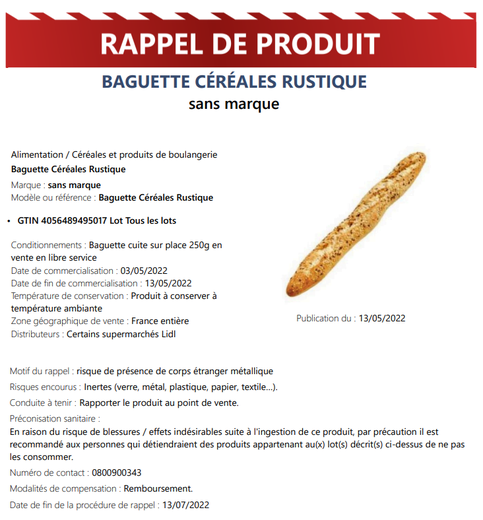 RAPPEL DE PRODUIT

BAGUETTE CÉRÉALES RUSTIQUE

sans marque

Alimentation / Céréales et produits de boulangerie

Baguette Céréales Rustique

Marque : sans marque

Modèle ou référence : Baguette Céréales Rustique

• GTIN 4056489495017 Lot Tous les lots

Conditionnements : Baguette cuite sur place 250g en vente en libre service

Date de commercialisation : 03/05/2022

Date de fin de commercialisation : 13/05/2022

Température de conservation : Produit à conserver à température ambiante

Zone géographique de vente : France entière

Distributeurs : Certains supermarchés Lidl

Publication du : 13/05/2022

Motif du rappel : risque de présence de corps étranger métallique

Risques encourus : Inertes (verre, métal, plastique, papier, textile...).

Conduite à tenir : Rapporter le produit au point de vente.

Préconisation sanitaire :

En raison du risque de blessures / effets indésirables suite à l'ingestion de ce produit, par précaution il est recommandé aux personnes qui détiendraient des produits appartenant au(x) lot(s) décrit(s) ci-dessus de ne pas les consommer.

Numéro de contact : 0800900343

Modalités de compensation : Remboursement.

Date de fin de la procédure de rappel : 13/07/2022